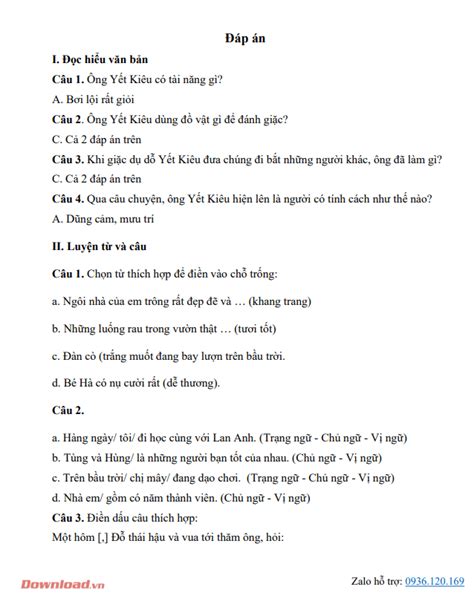 Đáp án

I. Đọc hiểu văn bản

Câu 1. Ông Yết Kiêu có tài năng gì?

A. Bơi lội rất giỏi

Câu 2. Ông Yết Kiêu dùng đồ vật gì để đánh giặc?

C. Cả 2 đáp án trên

Câu 3. Khi giặc dụ dỗ Yết Kiêu đưa chúng đi bắt những người khác, ông đã làm gì?

C. Cả 2 đáp án trên

Câu 4. Qua câu chuyện, ông Yết Kiêu hiện lên là người có tính cách như thế nào?

A. Dũng cảm, mưu trí

II. Luyện từ và câu

Câu 1. Chọn từ thích hợp để điền vào chỗ trống:

a. Ngôi nhà của em trông rất đẹp đẽ và … (khang trang)

b. Những luống rau trong vườn thật … (tươi tốt)

c. Đàn cò (trắng muốt đang bay lượn trên bầu trời.

d. Bé Hà có nụ cười rất (dễ thương).

Câu 2.

a. Hàng ngày/ tôi/ đi học cùng với Lan Anh. (Trạng ngữ - Chủ ngữ - Vị ngữ)

b. Tùng và Hùng/ là những người bạn tốt của nhau. (Chủ ngữ - Vị ngữ)

c. Trên bầu trời/ chị mây/ đang dạo chơi. (Trạng ngữ - Chủ ngữ - Vị ngữ)

d. Nhà em/ gồm có năm thành viên. (Chủ ngữ - Vị ngữ)

Câu 3. Điền dấu câu thích hợp:

Một hôm [,] Đỗ thái hậu và vua tới thăm ông, hỏi:

Download.vn

Zalo hỗ trợ: 0936.120.169